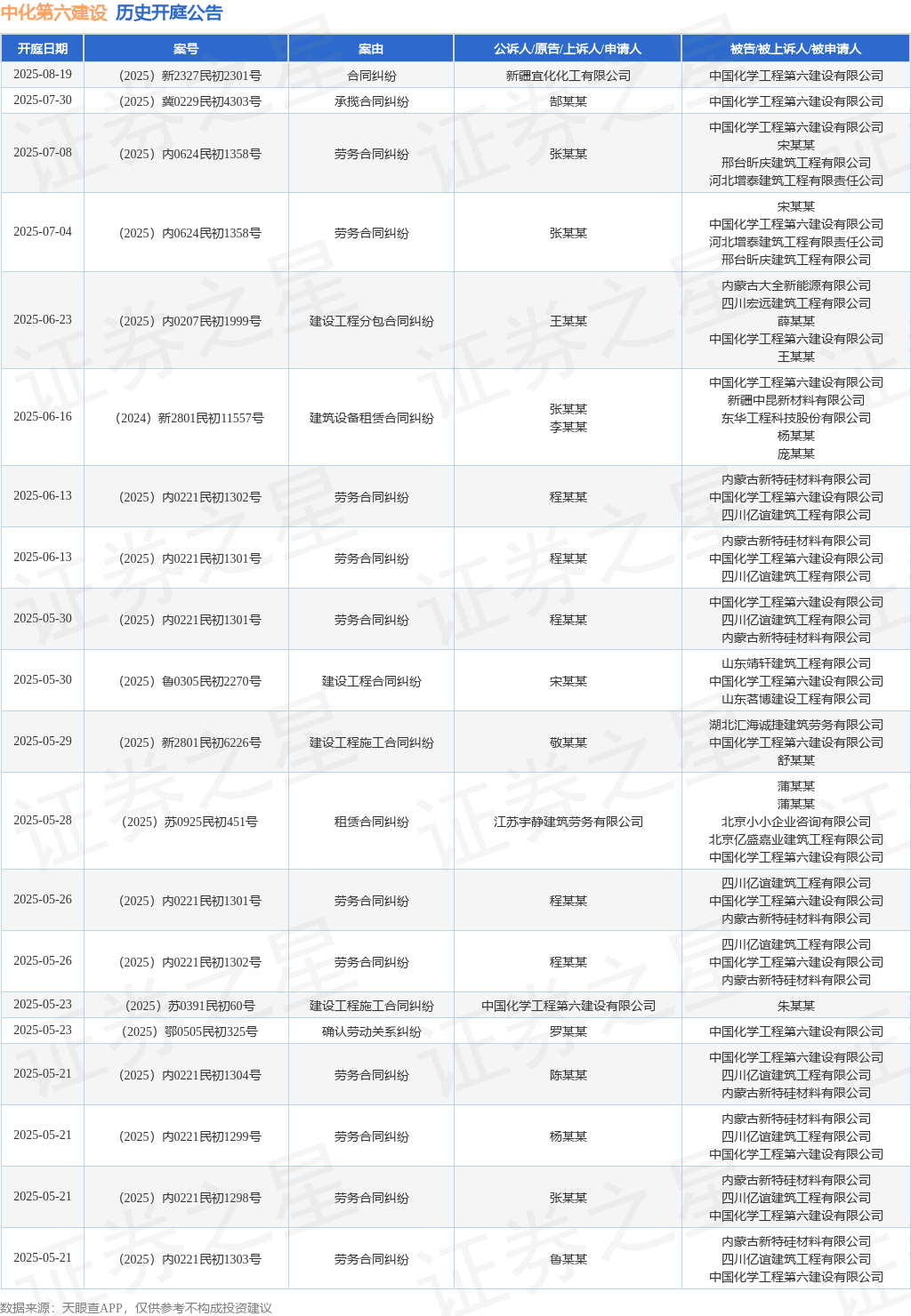 中化第六建设 历史开庭公告

| 开庭日期 | 案号 | 案由 | 公诉人/原告/上诉人/申请人 | 被告/被上诉人/被申请人 |
|---|---|---|---|---|
| 2025-08-19 | （2025）新2327民初2301号 | 合同纠纷 | 新疆宜化化工有限公司 | 中国化学工程第六建设有限公司 |
| 2025-07-30 | （2025）冀0229民初4303号 | 承揽合同纠纷 | 郜某某 | 中国化学工程第六建设有限公司 |
| 2025-07-08 | （2025）内0624民初1358号 | 劳务合同纠纷 | 张某某 | 中国化学工程第六建设有限公司 宋某某 邢台昕庆建筑工程有限公司 河北增泰建筑工程有限责任公司 |
| 2025-07-04 | （2025）内0624民初1358号 | 劳务合同纠纷 | 张某某 | 宋某某 中国化学工程第六建设有限公司 河北增泰建筑工程有限责任公司 邢台昕庆建筑工程有限公司 |
| 2025-06-23 | （2025）内0207民初1999号 | 建设工程分包合同纠纷 | 王某某 | 内蒙古大全新能源有限公司 四川宏远建筑工程有限公司 薛某某 中国化学工程第六建设有限公司 王某某 |
| 2025-06-16 | （2024）新2801民初11557号 | 建筑设备租赁合同纠纷 | 张某某 李某某 | 中国化学工程第六建设有限公司 新疆中昆新材料有限公司 东华工程科技股份有限公司 杨某某 庞某某 |
| 2025-06-13 | （2025）内0221民初1302号 | 劳务合同纠纷 | 程某某 | 内蒙古新特硅材料有限公司 中国化学工程第六建设有限公司 四川亿谊建筑工程有限公司 |
| 2025-06-13 | （2025）内0221民初1301号 | 劳务合同纠纷 | 程某某 | 内蒙古新特硅材料有限公司 中国化学工程第六建设有限公司 四川亿谊建筑工程有限公司 |
| 2025-05-30 | （2025）内0221民初1301号 | 劳务合同纠纷 | 程某某 | 中国化学工程第六建设有限公司 四川亿谊建筑工程有限公司 内蒙古新特硅材料有限公司 |
| 2025-05-30 | （2025）鲁0305民初2270号 | 建设工程合同纠纷 | 宋某某 | 山东靖轩建筑工程有限公司 中国化学工程第六建设有限公司 山东茗博建设工程有限公司 |
| 2025-05-29 | （2025）新2801民初6226号 | 建设工程施工合同纠纷 | 敬某某 | 湖北汇海诚捷建筑劳务有限公司 中国化学工程第六建设有限公司 舒某某 |
| 2025-05-28 | （2025）苏0925民初451号 | 租赁合同纠纷 | 江苏宇静建筑劳务有限公司 | 蒲某某 蒲某某 北京小小企业咨询有限公司 北京亿盛嘉业建筑工程有限公司 中国化学工程第六建设有限公司 |
| 2025-05-26 | （2025）内0221民初1301号 | 劳务合同纠纷 | 程某某 | 四川亿谊建筑工程有限公司 中国化学工程第六建设有限公司 内蒙古新特硅材料有限公司 |
| 2025-05-26 | （2025）内0221民初1302号 | 劳务合同纠纷 | 程某某 | 四川亿谊建筑工程有限公司 中国化学工程第六建设有限公司 内蒙古新特硅材料有限公司 |
| 2025-05-23 | （2025）苏0391民初60号 | 建设工程施工合同纠纷 | 中国化学工程第六建设有限公司 | 朱某某 |
| 2025-05-23 | （2025）鄂0505民初325号 | 确认劳动关系纠纷 | 罗某某 | 中国化学工程第六建设有限公司 |
| 2025-05-21 | （2025）内0221民初1304号 | 劳务合同纠纷 | 陈某某 | 中国化学工程第六建设有限公司 四川亿谊建筑工程有限公司 内蒙古新特硅材料有限公司 |
| 2025-05-21 | （2025）内0221民初1299号 | 劳务合同纠纷 | 杨某某 | 内蒙古新特硅材料有限公司 四川亿谊建筑工程有限公司 中国化学工程第六建设有限公司 |
| 2025-05-21 | （2025）内0221民初1298号 | 劳务合同纠纷 | 张某某 | 内蒙古新特硅材料有限公司 四川亿谊建筑工程有限公司 中国化学工程第六建设有限公司 |
| 2025-05-21 | （2025）内0221民初1303号 | 劳务合同纠纷 | 鲁某某 | 内蒙古新特硅材料有限公司 四川亿谊建筑工程有限公司 中国化学工程第六建设有限公司 |

数据来源：天眼查APP，仅供参考不构成投资建议